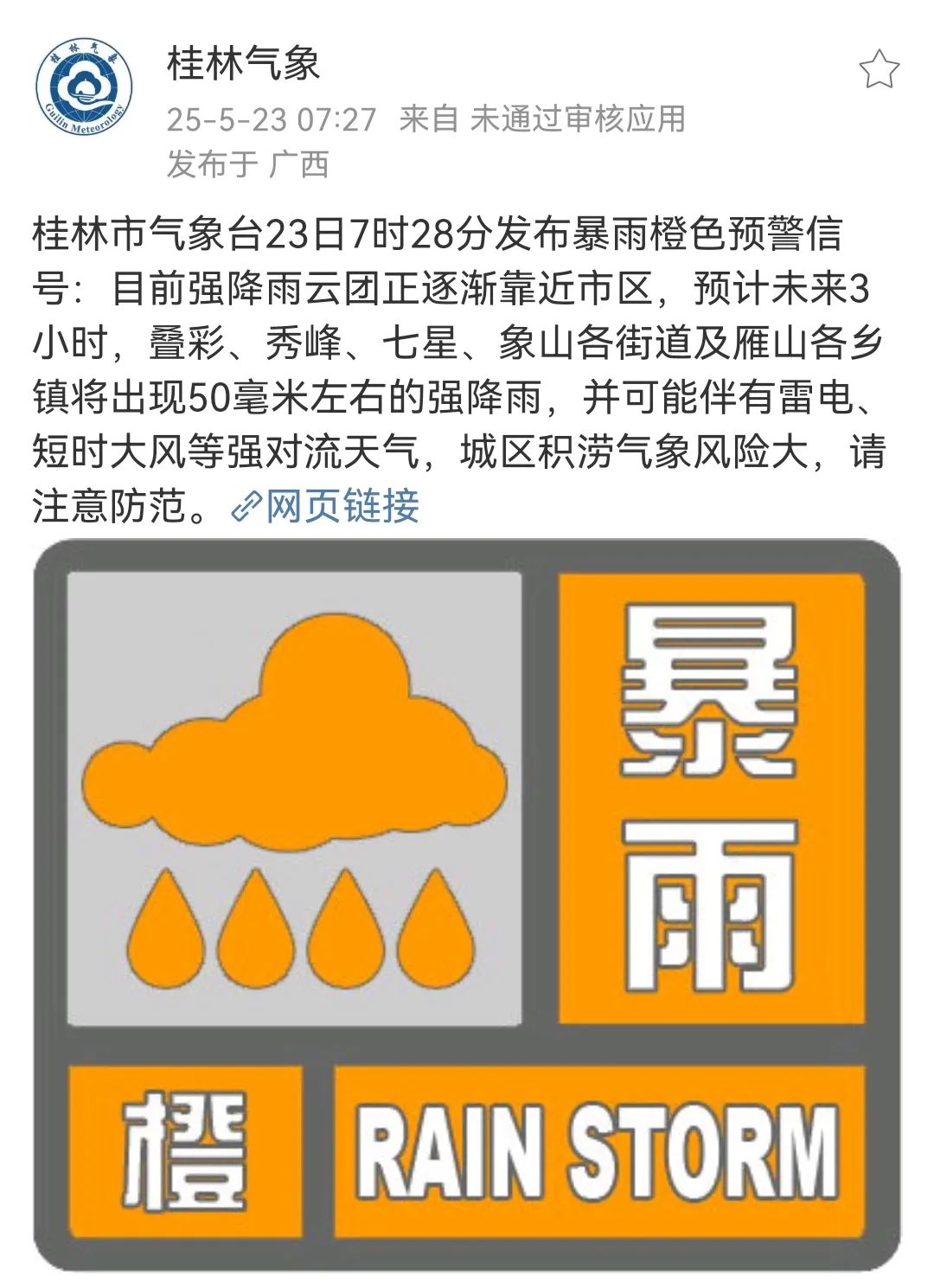 桂林气象
Guilin Meteorology
桂林气象
25-5-23 07:27 来自 未通过审核应用
发布于 广西

桂林市气象台23日7时28分发布暴雨橙色预警信号：目前强降雨云团正逐渐靠近市区，预计未来3小时，叠彩、秀峰、七星、象山各街道及雁山各乡镇将出现50毫米左右的强降雨，并可能伴有雷电、短时大风等强对流天气，城区积涝气象风险大，请注意防范。网页链接

暴雨
橙
RAIN STORM